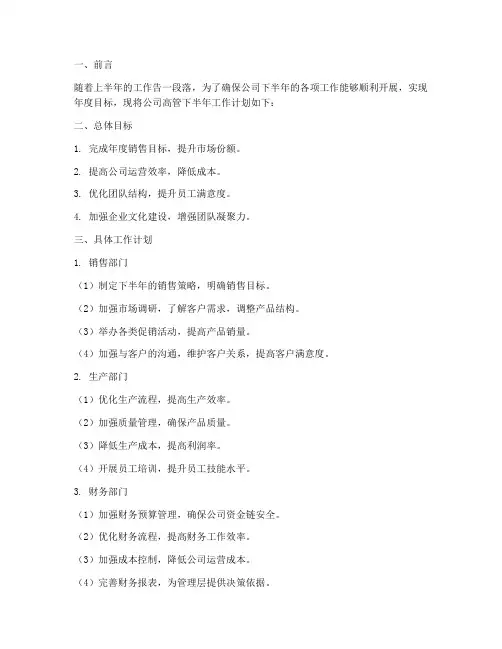 一、前言

随着上半年的工作告一段落，为了确保公司下半年的各项工作能够顺利开展，实现年度目标，现将公司高管下半年工作计划如下：

二、总体目标

1. 完成年度销售目标，提升市场份额。

2. 提高公司运营效率，降低成本。

3. 优化团队结构，提升员工满意度。

4. 加强企业文化建设，增强团队凝聚力。

三、具体工作计划

1. 销售部门

（1）制定下半年的销售策略，明确销售目标。

（2）加强市场调研，了解客户需求，调整产品结构。

（3）举办各类促销活动，提高产品销量。

（4）加强与客户的沟通，维护客户关系，提高客户满意度。

2. 生产部门

（1）优化生产流程，提高生产效率。

（2）加强质量管理，确保产品质量。

（3）降低生产成本，提高利润率。

（4）开展员工培训，提升员工技能水平。

3. 财务部门

（1）加强财务预算管理，确保公司资金链安全。

（2）优化财务流程，提高财务工作效率。

（3）加强成本控制，降低公司运营成本。

（4）完善财务报表，为管理层提供决策依据。